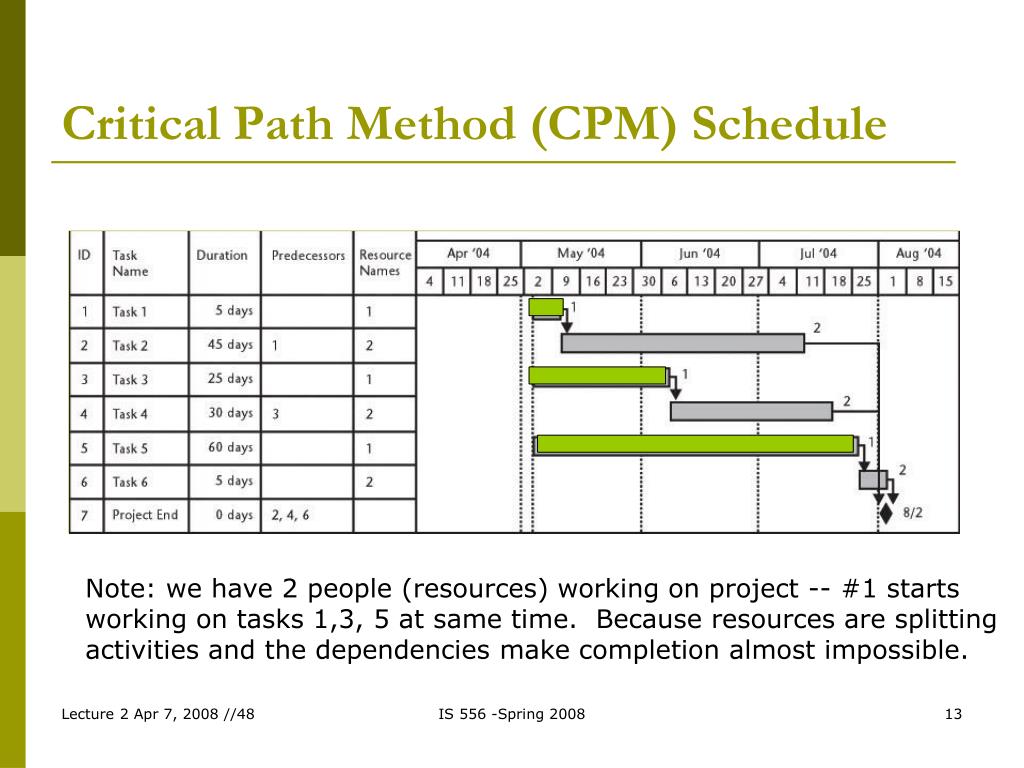 Critical Path Method (CPM) Schedule

| ID | Task Name | Duration | Predecessors | Resource Names |
|---|---|---|---|---|
| 1 | Task 1 | 5 days | | 1 |
| 2 | Task 2 | 45 days | 1 | 2 |
| 3 | Task 3 | 25 days | | 1 |
| 4 | Task 4 | 30 days | 3 | 2 |
| 5 | Task 5 | 60 days | | 1 |
| 6 | Task 6 | 5 days | | 2 |
| 7 | Project End | 0 days | 2, 4, 6 | |

Apr '04 May '04 Jun '04 Jul '04 Aug '04
4 11 18 25 2 9 16 23 30 6 13 20 27 4 11 18 25 1 8 15

1 2 1 2 1 2 8/2

Note: we have 2 people (resources) working on project -- #1 starts working on tasks 1,3, 5 at same time. Because resources are splitting activities and the dependencies make completion almost impossible.

Lecture 2 Apr 7, 2008 //48 IS 556 -Spring 2008 13